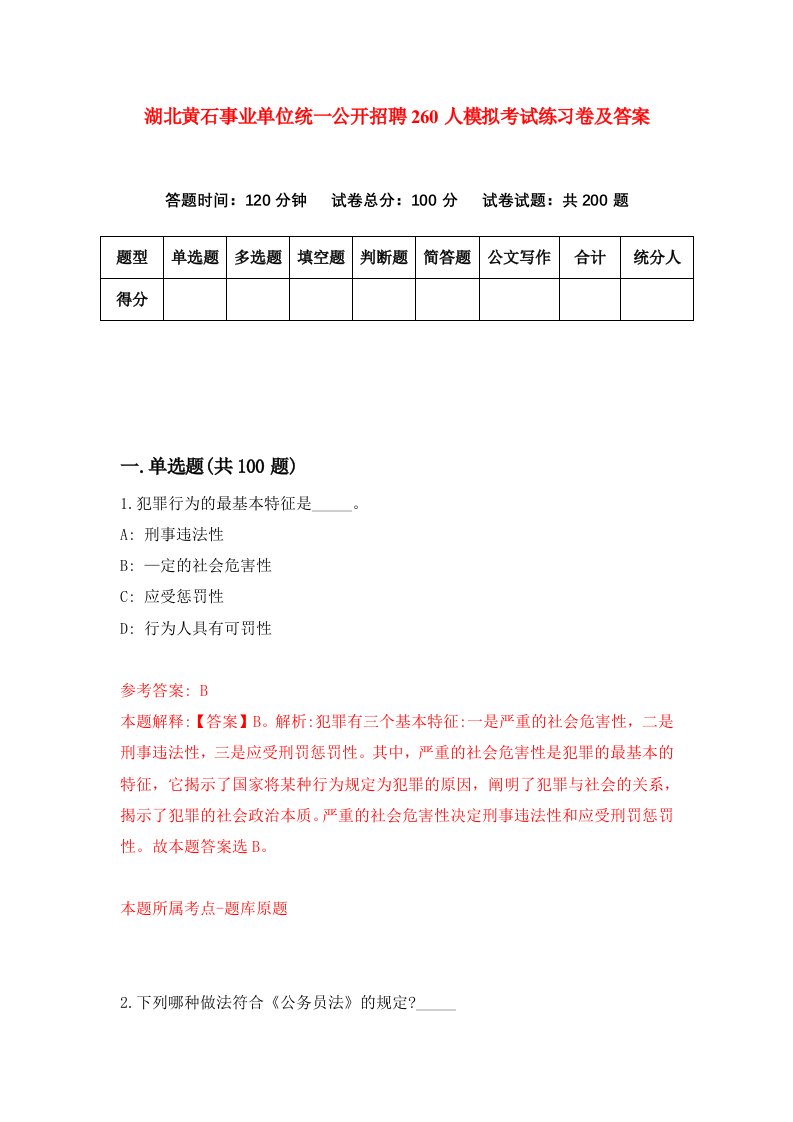 湖北黄石事业单位统一公开招聘260人模拟考试练习卷及答案

答题时间：120分钟　试卷总分：100分　试卷试题：共200题

| 题型 | 单选题 | 多选题 | 填空题 | 判断题 | 简答题 | 公文写作 | 合计 | 统分人 |
|---|---|---|---|---|---|---|---|---|
| 得分 | | | | | | | | |

一.单选题(共100题)

1.犯罪行为的最基本特征是_____。

A: 刑事违法性

B: 一定的社会危害性

C: 应受惩罚性

D: 行为人具有可罚性

参考答案: B

本题解释:【答案】B。解析:犯罪有三个基本特征:一是严重的社会危害性，二是刑事违法性，三是应受刑罚惩罚性。其中，严重的社会危害性是犯罪的最基本的特征，它揭示了国家将某种行为规定为犯罪的原因，阐明了犯罪与社会的关系，揭示了犯罪的社会政治本质。严重的社会危害性决定刑事违法性和应受刑罚惩罚性。故本题答案选B。

本题所属考点-题库原题

2.下列哪种做法符合《公务员法》的规定?_____